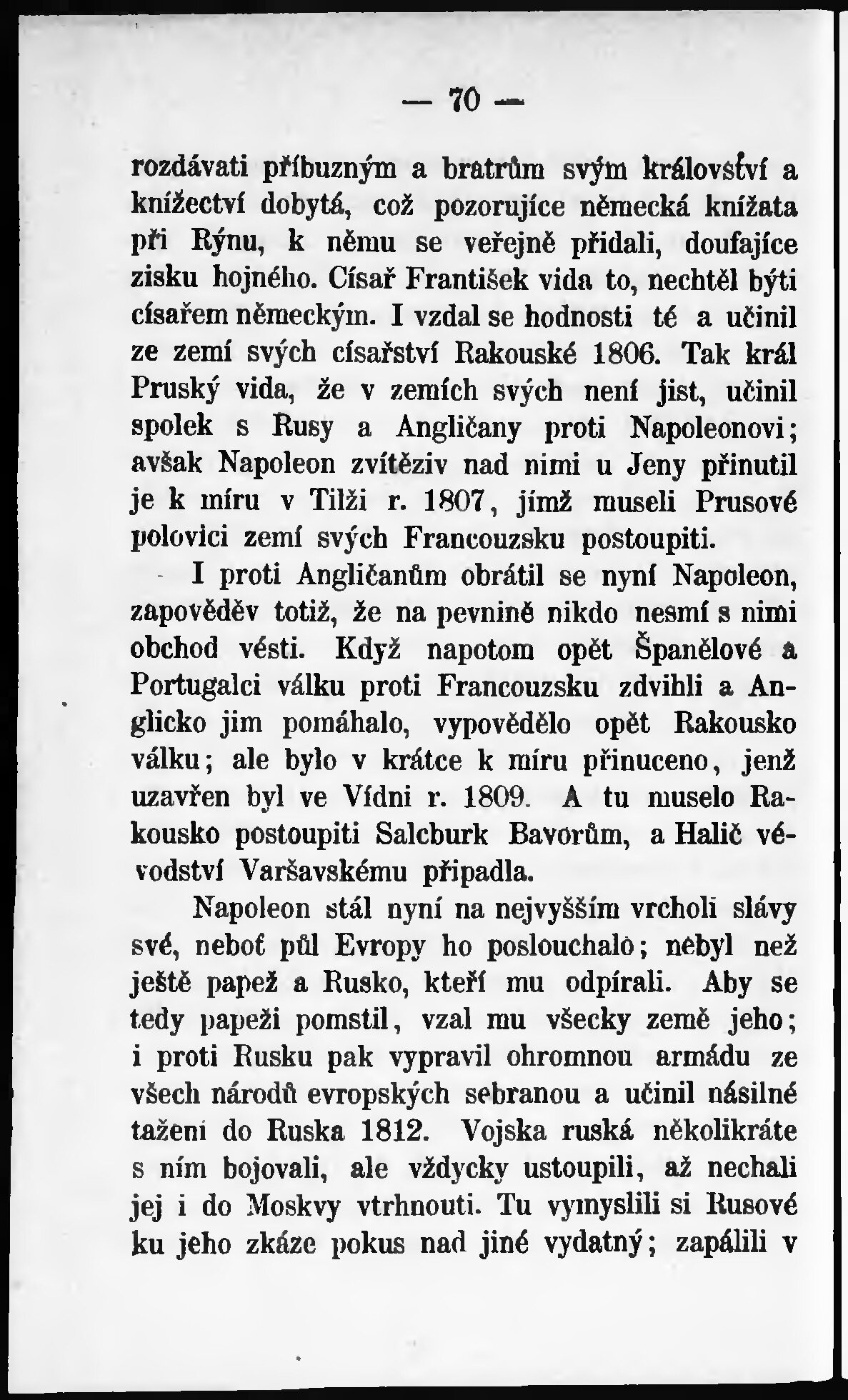 — 70 —

rozdávati příbuzným a bratrům svým království a knížectví dobytá, což pozorujíce německá knížata při Rýnu, k němu se veřejně přidali, doufajíce zisku hojného. Císař František vida to, nechtěl býti císařem německým. I vzdal se hodnosti té a učinil ze zemí svých císařství Rakouské 1806. Tak král Pruský vida, že v zemích svých není jist, učinil spolek s Rusy a Angličany proti Napoleonovi; avšak Napoleon zvítěziv nad nimi u Jeny přinutil je k míru v Tilži r. 1807, jímž museli Prusové polovici zemí svých Francouzsku postoupiti.

I proti Angličanům obrátil se nyní Napoleon, zapověděv totiž, že na pevnině nikdo nesmí s nimi obchod vésti. Když napotom opět Španělové a Portugalci válku proti Francouzsku zdvihli a Anglicko jim pomáhalo, vypovědělo opět Rakousko válku; ale bylo v krátce k míru přinuceno, jenž uzavřen byl ve Vídni r. 1809. A tu muselo Rakousko postoupiti Salcburk Bavorům, a Halič vévodství Varšavskému připadla.

Napoleon stál nyní na nejvyšším vrcholi slávy své, neboť půl Evropy ho poslouchalo; nebyl než ještě papež a Rusko, kteří mu odpírali. Aby se tedy papeži pomstil, vzal mu všecky země jeho; i proti Rusku pak vypravil ohromnou armádu ze všech národů evropských sebranou a učinil násilné tažení do Ruska 1812. Vojska ruská několikráte s ním bojovali, ale vždycky ustoupili, až nechali jej i do Moskvy vtrhnouti. Tu vymyslili si Rusové ku jeho zkáze pokus nad jiné vydatný; zapálili v